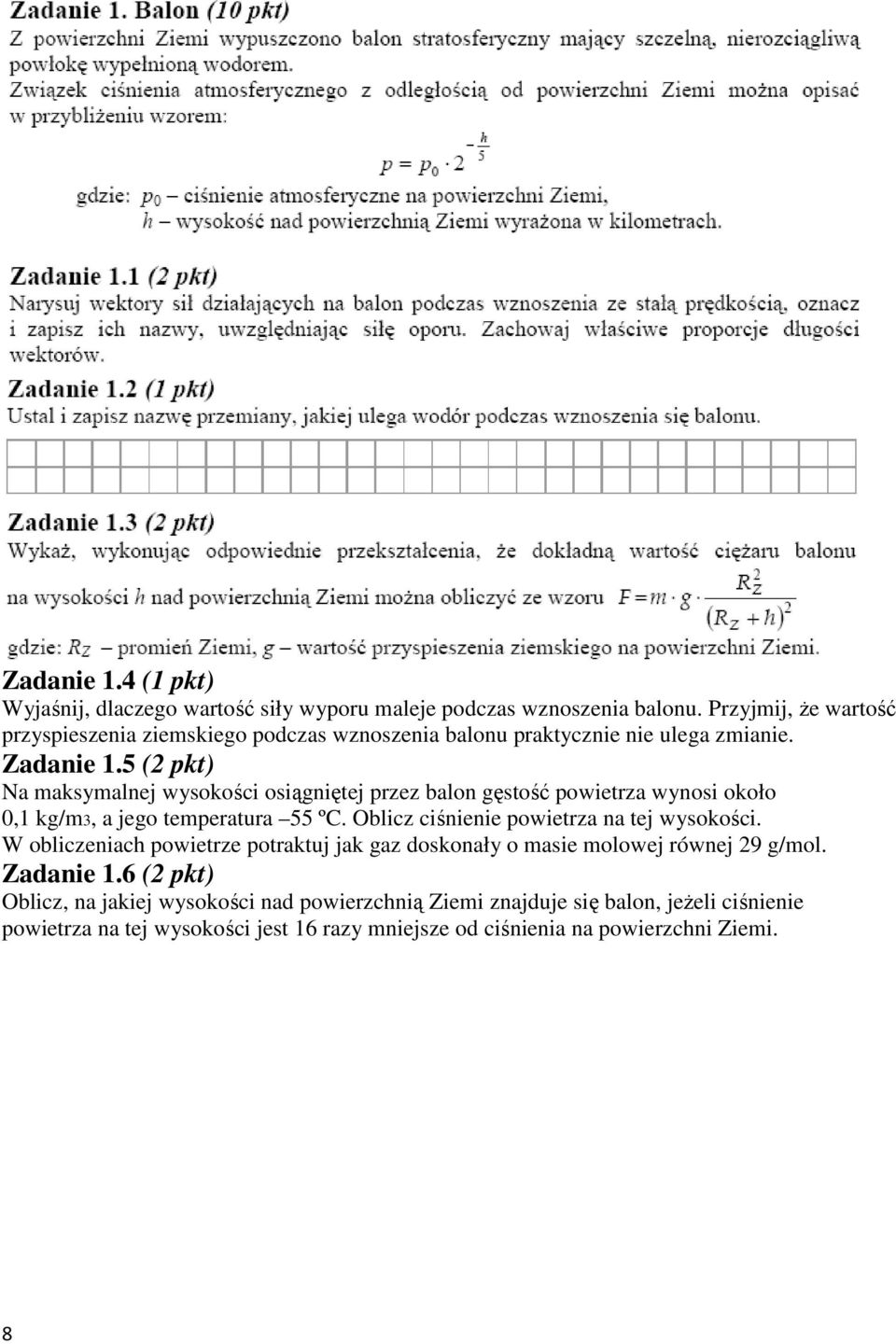 Zadanie 1. Balon (10 pkt)
Z powierzchni Ziemi wypuszczono balon stratosferyczny mający szczelną, nierozciągliwą powłokę wypełnioną wodorem.
Związek ciśnienia atmosferycznego z odległością od powierzchni Ziemi można opisać w przybliżeniu wzorem:

$p = p_0 \cdot 2^{-\frac{h}{5}}$

gdzie: $p_0$ – ciśnienie atmosferyczne na powierzchni Ziemi,
$h$ – wysokość nad powierzchnią Ziemi wyrażona w kilometrach.

Zadanie 1.1 (2 pkt)
Narysuj wektory sił działających na balon podczas wznoszenia ze stałą prędkością, oznacz i zapisz ich nazwy, uwzględniając siłę oporu. Zachowaj właściwe proporcje długości wektorów.

Zadanie 1.2 (1 pkt)
Ustal i zapisz nazwę przemiany, jakiej ulega wodór podczas wznoszenia się balonu.

Zadanie 1.3 (2 pkt)
Wykaż, wykonując odpowiednie przekształcenia, że dokładną wartość ciężaru balonu na wysokości $h$ nad powierzchnią Ziemi można obliczyć ze wzoru $F = m \cdot g \cdot \frac{R_Z^2}{(R_Z + h)^2}$
gdzie: $R_Z$ – promień Ziemi, $g$ – wartość przyspieszenia ziemskiego na powierzchni Ziemi.

Zadanie 1.4 (1 pkt)
Wyjaśnij, dlaczego wartość siły wyporu maleje podczas wznoszenia balonu. Przyjmij, że wartość przyspieszenia ziemskiego podczas wznoszenia balonu praktycznie nie ulega zmianie.

Zadanie 1.5 (2 pkt)
Na maksymalnej wysokości osiągniętej przez balon gęstość powietrza wynosi około 0,1 kg/m3, a jego temperatura –55 ºC. Oblicz ciśnienie powietrza na tej wysokości.
W obliczeniach powietrze potraktuj jak gaz doskonały o masie molowej równej 29 g/mol.

Zadanie 1.6 (2 pkt)
Oblicz, na jakiej wysokości nad powierzchnią Ziemi znajduje się balon, jeżeli ciśnienie powietrza na tej wysokości jest 16 razy mniejsze od ciśnienia na powierzchni Ziemi.

8